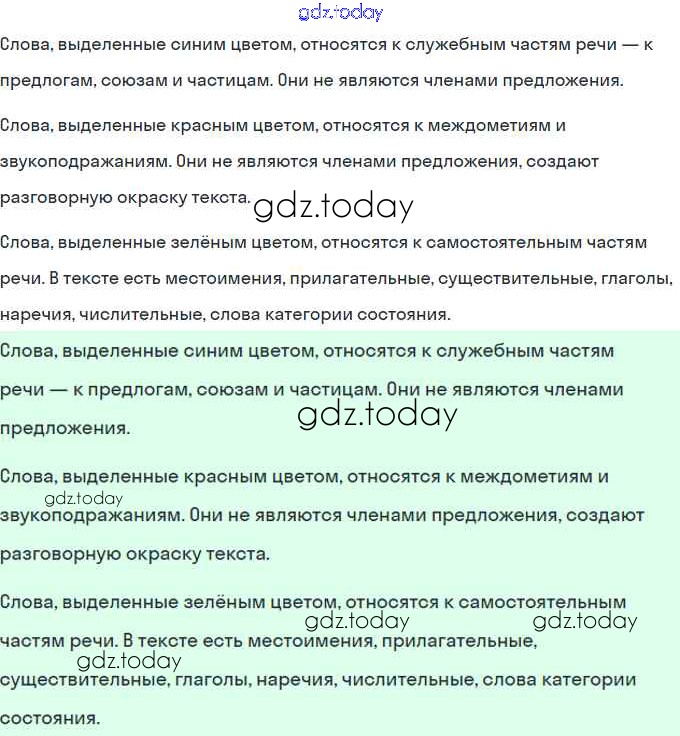 gdz.today

Слова, выделенные синим цветом, относятся к служебным частям речи — к предлогам, союзам и частицам. Они не являются членами предложения.

Слова, выделенные красным цветом, относятся к междометиям и звукоподражаниям. Они не являются членами предложения, создают разговорную окраску текста. gdz.today

Слова, выделенные зелёным цветом, относятся к самостоятельным частям речи. В тексте есть местоимения, прилагательные, существительные, глаголы, наречия, числительные, слова категории состояния.

Слова, выделенные синим цветом, относятся к служебным частям речи — к предлогам, союзам и частицам. Они не являются членами предложения.

gdz.today

Слова, выделенные красным цветом, относятся к междометиям и звукоподражаниям. Они не являются членами предложения, создают разговорную окраску текста.

gdz.today

Слова, выделенные зелёным цветом, относятся к самостоятельным частям речи. В тексте есть местоимения, прилагательные, существительные, глаголы, наречия, числительные, слова категории состояния.

gdz.today gdz.today gdz.today